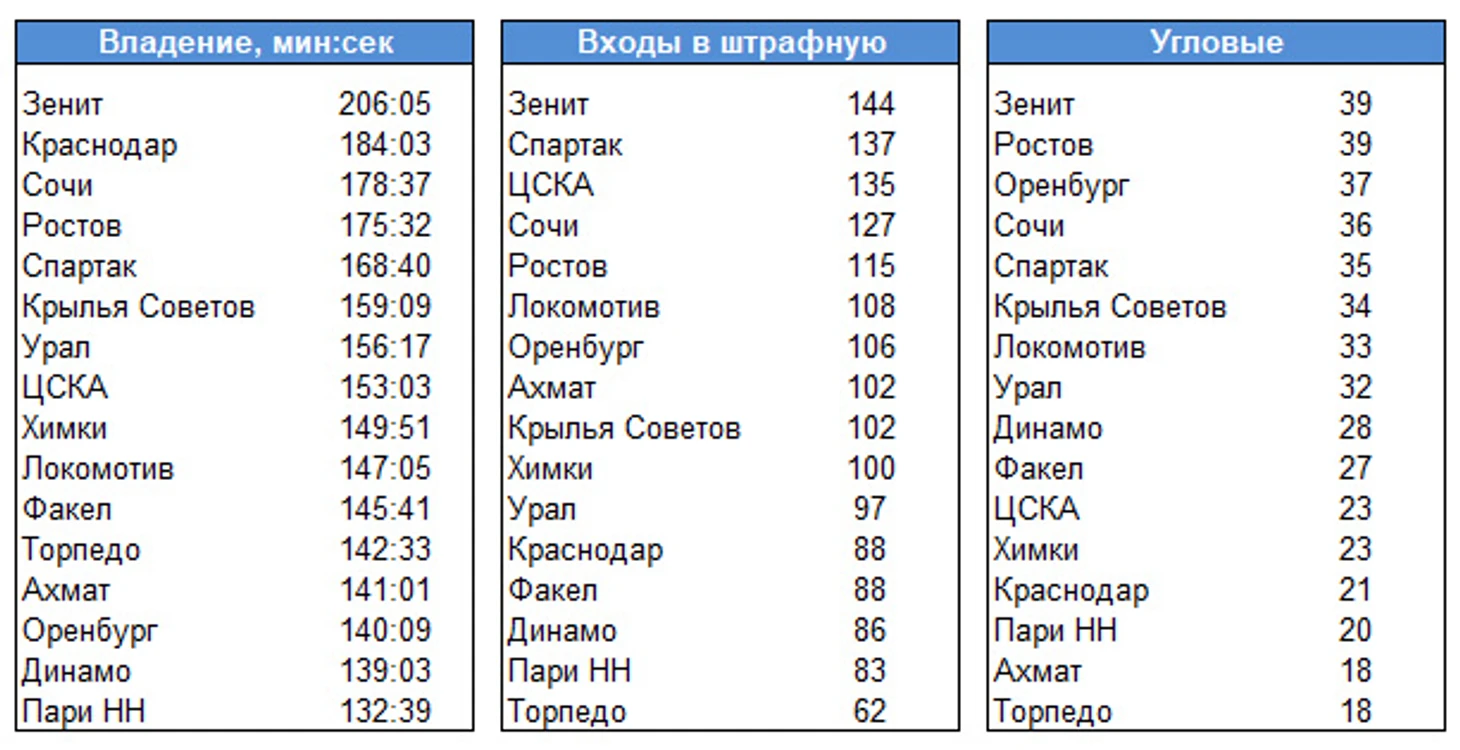 | Владение, мин:сек | |
|---|---|
| Зенит | 206:05 |
| Краснодар | 184:03 |
| Сочи | 178:37 |
| Ростов | 175:32 |
| Спартак | 168:40 |
| Крылья Советов | 159:09 |
| Урал | 156:17 |
| ЦСКА | 153:03 |
| Химки | 149:51 |
| Локомотив | 147:05 |
| Факел | 145:41 |
| Торпедо | 142:33 |
| Ахмат | 141:01 |
| Оренбург | 140:09 |
| Динамо | 139:03 |
| Пари НН | 132:39 |

| Входы в штрафную | |
|---|---|
| Зенит | 144 |
| Спартак | 137 |
| ЦСКА | 135 |
| Сочи | 127 |
| Ростов | 115 |
| Локомотив | 108 |
| Оренбург | 106 |
| Ахмат | 102 |
| Крылья Советов | 102 |
| Химки | 100 |
| Урал | 97 |
| Краснодар | 88 |
| Факел | 88 |
| Динамо | 86 |
| Пари НН | 83 |
| Торпедо | 62 |

| Угловые | |
|---|---|
| Зенит | 39 |
| Ростов | 39 |
| Оренбург | 37 |
| Сочи | 36 |
| Спартак | 35 |
| Крылья Советов | 34 |
| Локомотив | 33 |
| Урал | 32 |
| Динамо | 28 |
| Факел | 27 |
| ЦСКА | 23 |
| Химки | 23 |
| Краснодар | 21 |
| Пари НН | 20 |
| Ахмат | 18 |
| Торпедо | 18 |